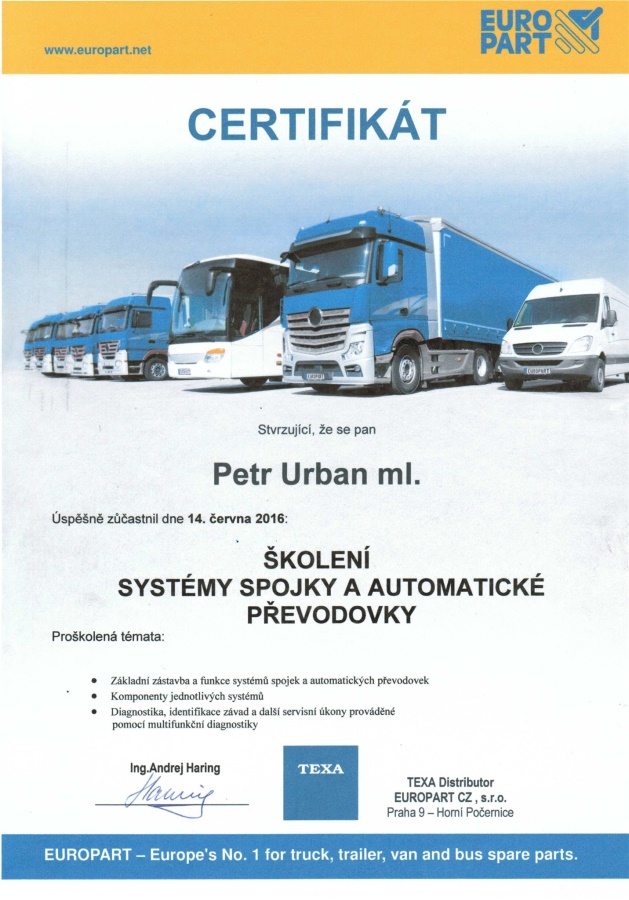 www.europart.net

EURO PART

CERTIFIKÁT

Stvrzující, že se pan

Petr Urban ml.

Úspěšně zůčastnil dne 14. června 2016:

ŠKOLENÍ
SYSTÉMY SPOJKY A AUTOMATICKÉ PŘEVODOVKY

Proškolená témata:

• Základní zástavba a funkce systémů spojek a automatických převodovek
• Komponenty jednotlivých systémů
• Diagnostika, identifikace závad a další servisní úkony prováděné pomocí multifunkční diagnostiky

Ing.Andrej Haring

TEXA

TEXA Distributor
EUROPART CZ , s.r.o.
Praha 9 – Horní Počernice

EUROPART – Europe's No. 1 for truck, trailer, van and bus spare parts.